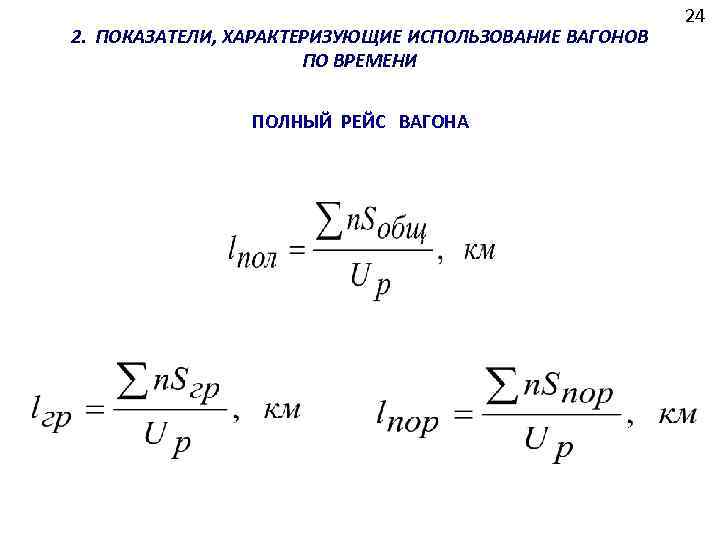 24

2. ПОКАЗАТЕЛИ, ХАРАКТЕРИЗУЮЩИЕ ИСПОЛЬЗОВАНИЕ ВАГОНОВ ПО ВРЕМЕНИ

ПОЛНЫЙ РЕЙС ВАГОНА

$l_{пол} = \frac{\sum nS_{общ}}{U_p}$, км

$l_{гр} = \frac{\sum nS_{гр}}{U_p}$, км

$l_{пор} = \frac{\sum nS_{пор}}{U_p}$, км